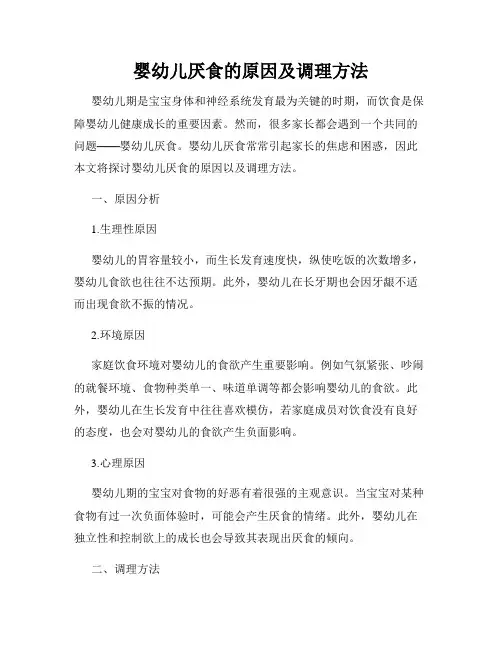 婴幼儿厌食的原因及调理方法

婴幼儿期是宝宝身体和神经系统发育最为关键的时期，而饮食是保障婴幼儿健康成长的重要因素。然而，很多家长都会遇到一个共同的问题——婴幼儿厌食。婴幼儿厌食常常引起家长的焦虑和困惑，因此本文将探讨婴幼儿厌食的原因以及调理方法。

一、原因分析

1.生理性原因

婴幼儿的胃容量较小，而生长发育速度快，纵使吃饭的次数增多，婴幼儿食欲也往往不达预期。此外，婴幼儿在长牙期也会因牙龈不适而出现食欲不振的情况。

2.环境原因

家庭饮食环境对婴幼儿的食欲产生重要影响。例如气氛紧张、吵闹的就餐环境、食物种类单一、味道单调等都会影响婴幼儿的食欲。此外，婴幼儿在生长发育中往往喜欢模仿，若家庭成员对饮食没有良好的态度，也会对婴幼儿的食欲产生负面影响。

3.心理原因

婴幼儿期的宝宝对食物的好恶有着很强的主观意识。当宝宝对某种食物有过一次负面体验时，可能会产生厌食的情绪。此外，婴幼儿在独立性和控制欲上的成长也会导致其表现出厌食的倾向。

二、调理方法